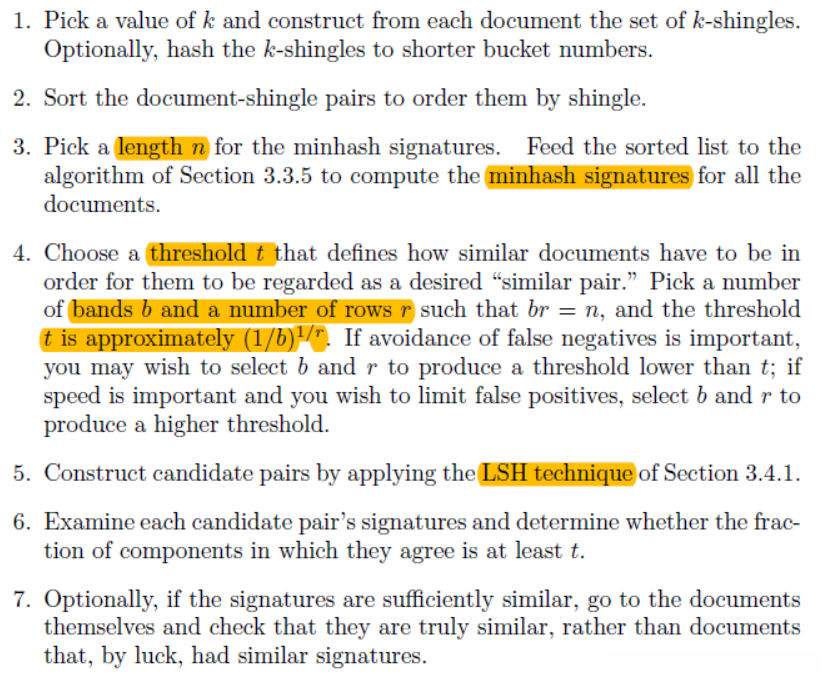 1. Pick a value of $k$ and construct from each document the set of $k$-shingles. Optionally, hash the $k$-shingles to shorter bucket numbers.

2. Sort the document-shingle pairs to order them by shingle.

3. Pick a length $n$ for the minhash signatures. Feed the sorted list to the algorithm of Section 3.3.5 to compute the minhash signatures for all the documents.

4. Choose a threshold $t$ that defines how similar documents have to be in order for them to be regarded as a desired "similar pair." Pick a number of bands $b$ and a number of rows $r$ such that $br = n$, and the threshold $t$ is approximately $(1/b)^{1/r}$. If avoidance of false negatives is important, you may wish to select $b$ and $r$ to produce a threshold lower than $t$; if speed is important and you wish to limit false positives, select $b$ and $r$ to produce a higher threshold.

5. Construct candidate pairs by applying the LSH technique of Section 3.4.1.

6. Examine each candidate pair's signatures and determine whether the fraction of components in which they agree is at least $t$.

7. Optionally, if the signatures are sufficiently similar, go to the documents themselves and check that they are truly similar, rather than documents that, by luck, had similar signatures.